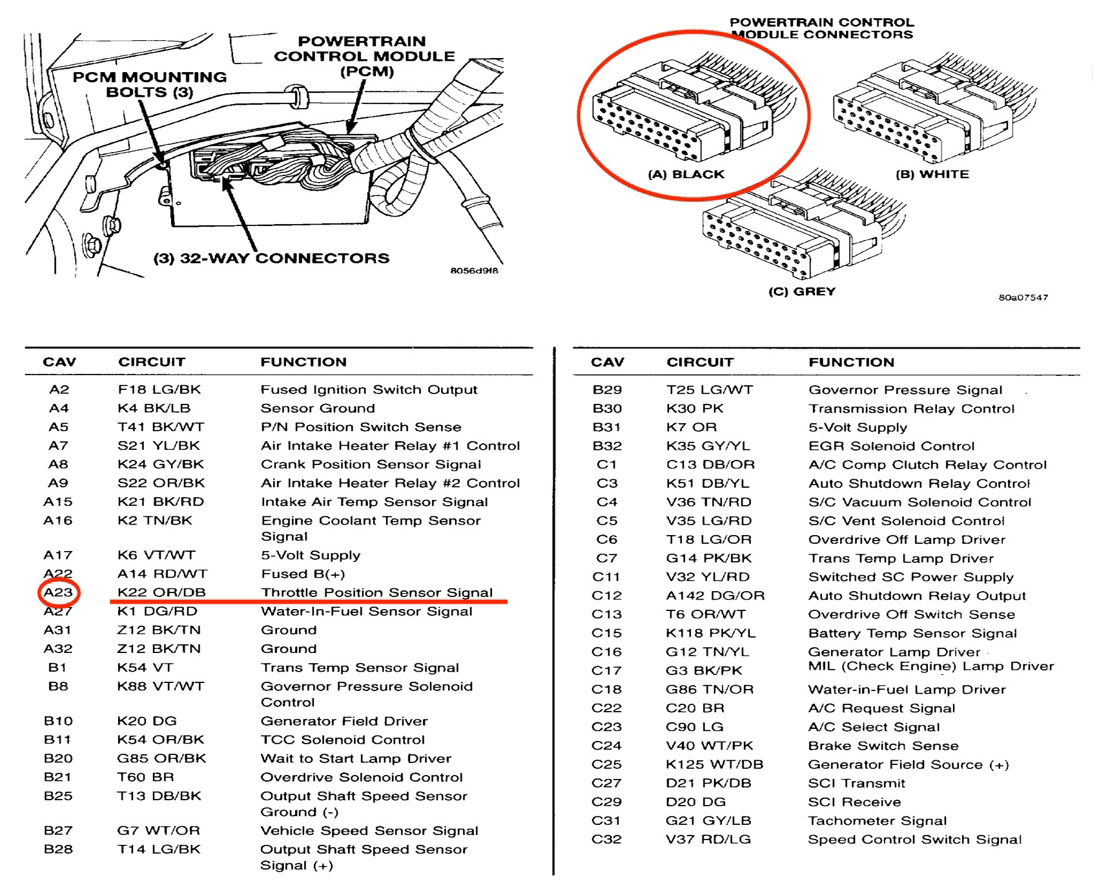 PCM MOUNTING BOLTS (3)

POWERTRAIN CONTROL MODULE (PCM)

(3) 32-WAY CONNECTORS

8056d9f8

POWERTRAIN CONTROL MODULE CONNECTORS

(A) BLACK

(B) WHITE

(C) GREY

80a07547

| CAV | CIRCUIT | FUNCTION |
|---|---|---|
| A2 | F18 LG/BK | Fused Ignition Switch Output |
| A4 | K4 BK/LB | Sensor Ground |
| A5 | T41 BK/WT | P/N Position Switch Sense |
| A7 | S21 YL/BK | Air Intake Heater Relay #1 Control |
| A8 | K24 GY/BK | Crank Position Sensor Signal |
| A9 | S22 OR/BK | Air Intake Heater Relay #2 Control |
| A15 | K21 BK/RD | Intake Air Temp Sensor Signal |
| A16 | K2 TN/BK | Engine Coolant Temp Sensor Signal |
| A17 | K6 VT/WT | 5-Volt Supply |
| A22 | A14 RD/WT | Fused B(+) |
| A23 | K22 OR/DB | Throttle Position Sensor Signal |
| A27 | K1 DG/RD | Water-In-Fuel Sensor Signal |
| A31 | Z12 BK/TN | Ground |
| A32 | Z12 BK/TN | Ground |
| B1 | K54 VT | Trans Temp Sensor Signal |
| B8 | K88 VT/WT | Governor Pressure Solenoid Control |
| B10 | K20 DG | Generator Field Driver |
| B11 | K54 OR/BK | TCC Solenoid Control |
| B20 | G85 OR/BK | Wait to Start Lamp Driver |
| B21 | T60 BR | Overdrive Solenoid Control |
| B25 | T13 DB/BK | Output Shaft Speed Sensor Ground (-) |
| B27 | G7 WT/OR | Vehicle Speed Sensor Signal |
| B28 | T14 LG/BK | Output Shaft Speed Sensor Signal (+) |

| CAV | CIRCUIT | FUNCTION |
|---|---|---|
| B29 | T25 LG/WT | Governor Pressure Signal |
| B30 | K30 PK | Transmission Relay Control |
| B31 | K7 OR | 5-Volt Supply |
| B32 | K35 GY/YL | EGR Solenoid Control |
| C1 | C13 DB/OR | A/C Comp Clutch Relay Control |
| C3 | K51 DB/YL | Auto Shutdown Relay Control |
| C4 | V36 TN/RD | S/C Vacuum Solenoid Control |
| C5 | V35 LG/RD | S/C Vent Solenoid Control |
| C6 | T18 LG/OR | Overdrive Off Lamp Driver |
| C7 | G14 PK/BK | Trans Temp Lamp Driver |
| C11 | V32 YL/RD | Switched SC Power Supply |
| C12 | A142 DG/OR | Auto Shutdown Relay Output |
| C13 | T6 OR/WT | Overdrive Off Switch Sense |
| C15 | K118 PK/YL | Battery Temp Sensor Signal |
| C16 | G12 TN/YL | Generator Lamp Driver |
| C17 | G3 BK/PK | MIL (Check Engine) Lamp Driver |
| C18 | G86 TN/OR | Water-in-Fuel Lamp Driver |
| C22 | C20 BR | A/C Request Signal |
| C23 | C90 LG | A/C Select Signal |
| C24 | V40 WT/PK | Brake Switch Sense |
| C25 | K125 WT/DB | Generator Field Source (+) |
| C27 | D21 PK/DB | SCI Transmit |
| C29 | D20 DG | SCI Receive |
| C31 | G21 GY/LB | Tachometer Signal |
| C32 | V37 RD/LG | Speed Control Switch Signal |